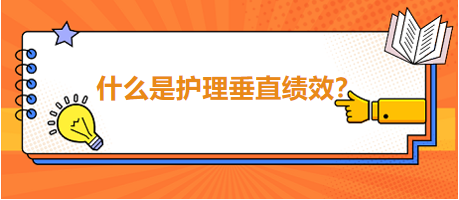 什么是护理垂直绩效?